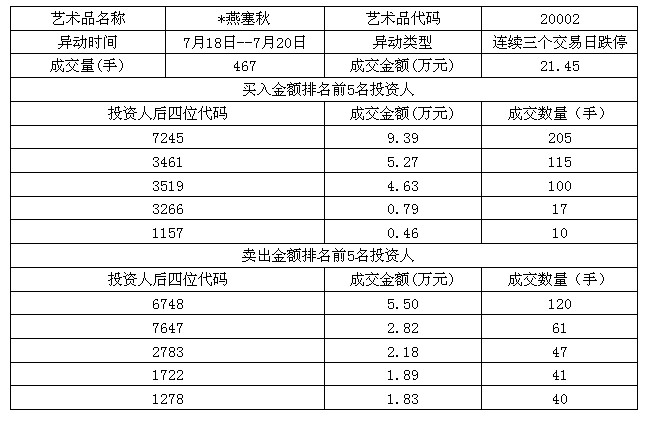 | 艺术品名称 | *燕塞秋 | 艺术品代码 | 20002 |
|---|---|---|---|
| 异动时间 | 7月18日--7月20日 | 异动类型 | 连续三个交易日跌停 |
| 成交量(手) | 467 | 成交金额(万元) | 21.45 |
| 买入金额排名前5名投资人 | | | |
| 投资人后四位代码 | | 成交金额(万元) | 成交数量（手） |
| 7245 | | 9.39 | 205 |
| 3461 | | 5.27 | 115 |
| 3519 | | 4.63 | 100 |
| 3266 | | 0.79 | 17 |
| 1157 | | 0.46 | 10 |
| 卖出金额排名前5名投资人 | | | |
| 投资人后四位代码 | | 成交金额(万元) | 成交数量（手） |
| 6748 | | 5.50 | 120 |
| 7647 | | 2.82 | 61 |
| 2783 | | 2.18 | 47 |
| 1722 | | 1.89 | 41 |
| 1278 | | 1.83 | 40 |